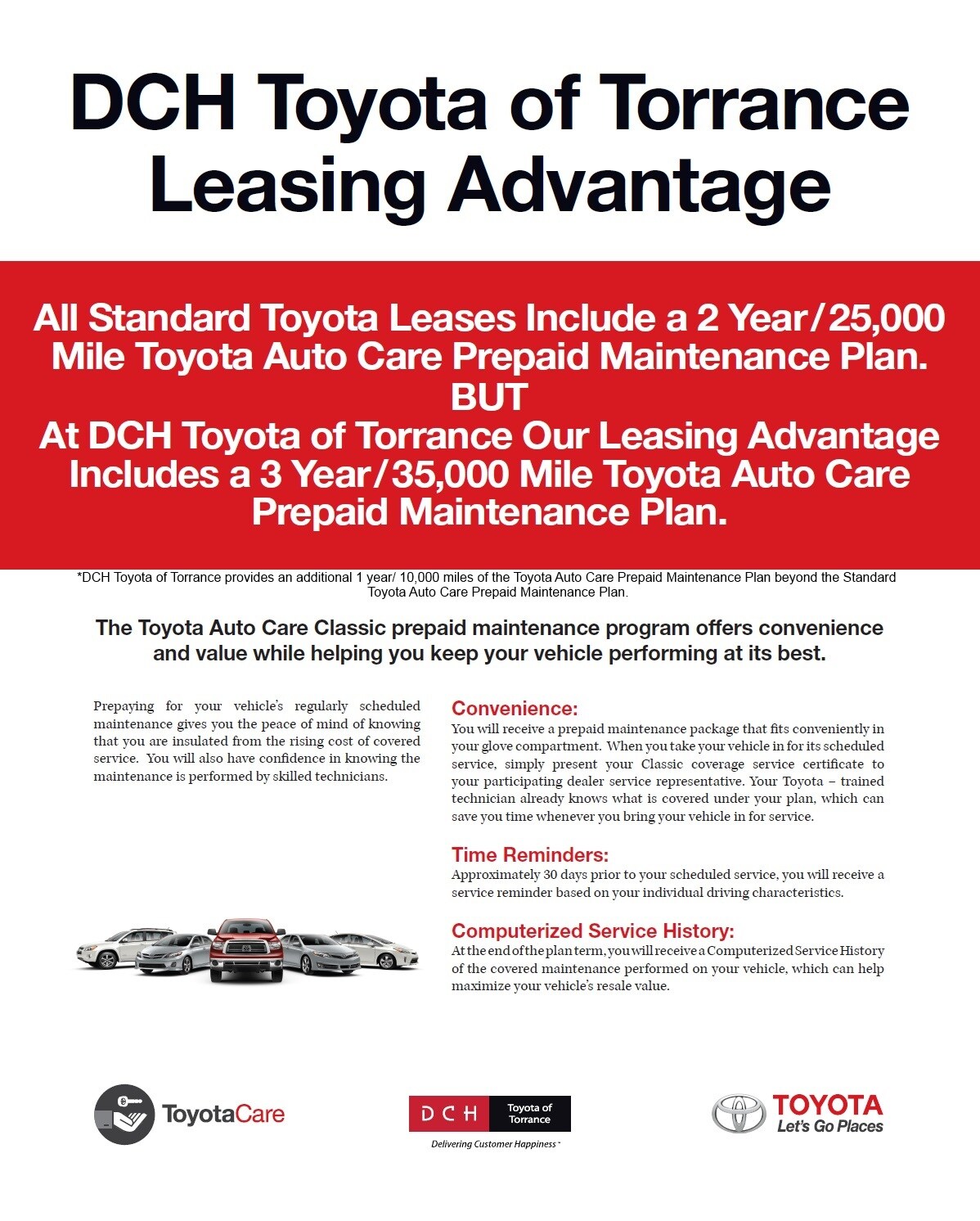 DCH Toyota of Torrance Leasing Advantage

All Standard Toyota Leases Include a 2 Year/25,000 Mile Toyota Auto Care Prepaid Maintenance Plan.
BUT
At DCH Toyota of Torrance Our Leasing Advantage Includes a 3 Year/35,000 Mile Toyota Auto Care Prepaid Maintenance Plan.

*DCH Toyota of Torrance provides an additional 1 year/ 10,000 miles of the Toyota Auto Care Prepaid Maintenance Plan beyond the Standard Toyota Auto Care Prepaid Maintenance Plan.

The Toyota Auto Care Classic prepaid maintenance program offers convenience and value while helping you keep your vehicle performing at its best.

Prepaying for your vehicle's regularly scheduled maintenance gives you the peace of mind of knowing that you are insulated from the rising cost of covered service. You will also have confidence in knowing the maintenance is performed by skilled technicians.

Convenience:
You will receive a prepaid maintenance package that fits conveniently in your glove compartment. When you take your vehicle in for its scheduled service, simply present your Classic coverage service certificate to your participating dealer service representative. Your Toyota – trained technician already knows what is covered under your plan, which can save you time whenever you bring your vehicle in for service.

Time Reminders:
Approximately 30 days prior to your scheduled service, you will receive a service reminder based on your individual driving characteristics.

Computerized Service History:
At the end of the plan term, you will receive a Computerized Service History of the covered maintenance performed on your vehicle, which can help maximize your vehicle's resale value.

ToyotaCare

DCH Toyota of Torrance
Delivering Customer Happiness

TOYOTA
Let's Go Places